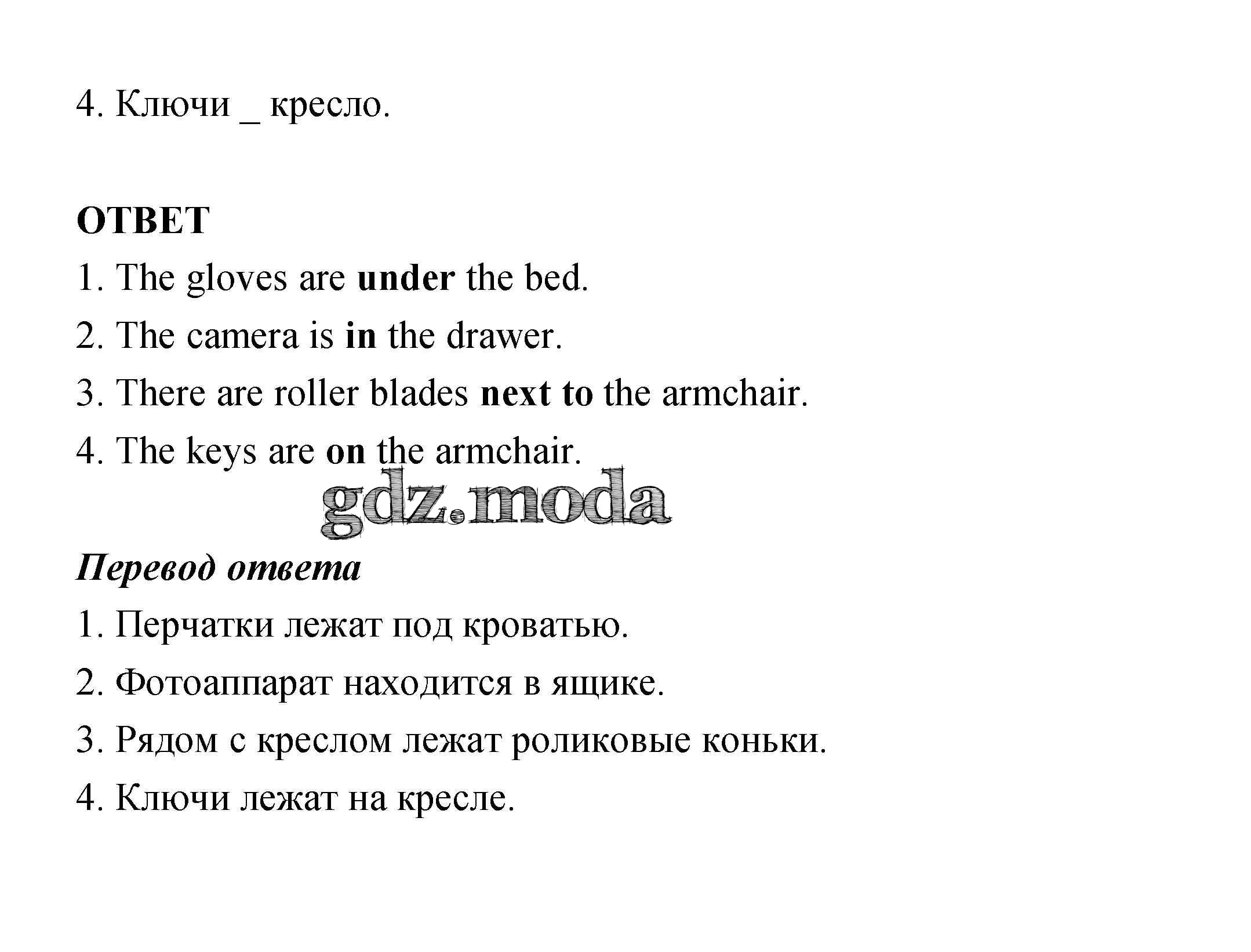 4. Ключи _ кресло.

ОТВЕТ

1. The gloves are under the bed.

2. The camera is in the drawer.

3. There are roller blades next to the armchair.

4. The keys are on the armchair.

gdz.moda

Перевод ответа

1. Перчатки лежат под кроватью.

2. Фотоаппарат находится в ящике.

3. Рядом с креслом лежат роликовые коньки.

4. Ключи лежат на кресле.